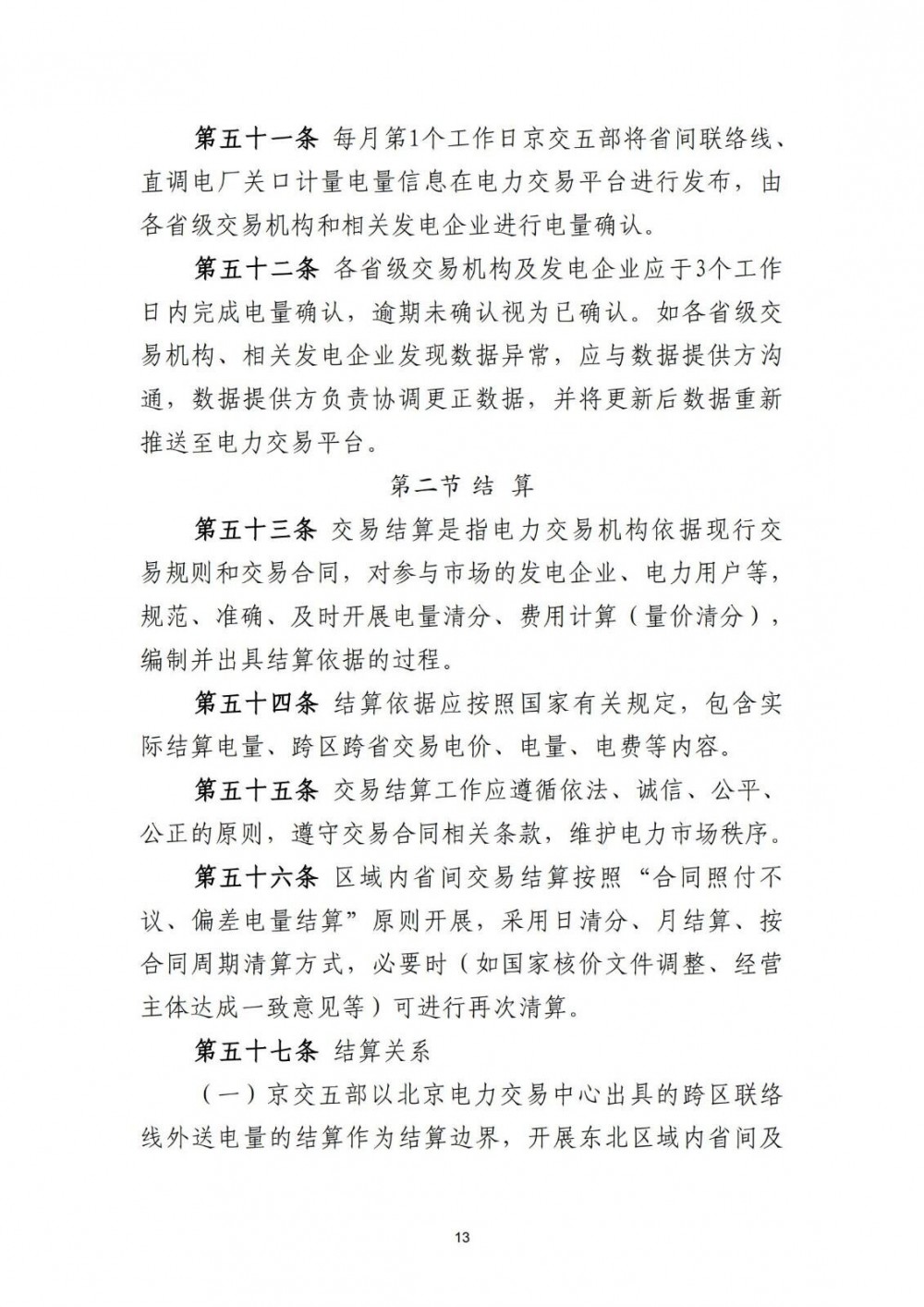 第五十一条 每月第1个工作日京交五部将省间联络线、直调电厂关口计量电量信息在电力交易平台进行发布，由各省级交易机构和相关发电企业进行电量确认。

第五十二条 各省级交易机构及发电企业应于3个工作日内完成电量确认，逾期未确认视为已确认。如各省级交易机构、相关发电企业发现数据异常，应与数据提供方沟通，数据提供方负责协调更正数据，并将更新后数据重新推送至电力交易平台。

第二节 结 算

第五十三条 交易结算是指电力交易机构依据现行交易规则和交易合同，对参与市场的发电企业、电力用户等，规范、准确、及时开展电量清分、费用计算（量价清分），编制并出具结算依据的过程。

第五十四条 结算依据应按照国家有关规定，包含实际结算电量、跨区跨省交易电价、电量、电费等内容。

第五十五条 交易结算工作应遵循依法、诚信、公平、公正的原则，遵守交易合同相关条款，维护电力市场秩序。

第五十六条 区域内省间交易结算按照“合同照付不议、偏差电量结算”原则开展，采用日清分、月结算、按合同周期清算方式，必要时（如国家核价文件调整、经营主体达成一致意见等）可进行再次清算。

第五十七条 结算关系

（一）京交五部以北京电力交易中心出具的跨区联络线外送电量的结算作为结算边界，开展东北区域内省间及

13